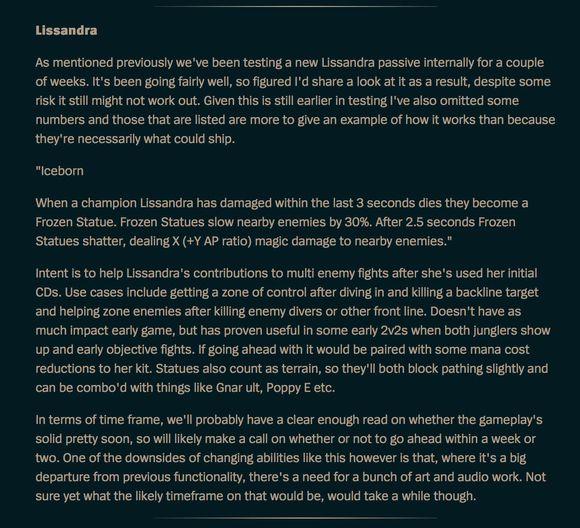 Lissandra

As mentioned previously we've been testing a new Lissandra passive internally for a couple of weeks. It's been going fairly well, so figured I'd share a look at it as a result, despite some risk it still might not work out. Given this is still earlier in testing I've also omitted some numbers and those that are listed are more to give an example of how it works than because they're necessarily what could ship.

"Iceborn

When a champion Lissandra has damaged within the last 3 seconds dies they become a Frozen Statue. Frozen Statues slow nearby enemies by 30%. After 2.5 seconds Frozen Statues shatter, dealing X (+Y AP ratio) magic damage to nearby enemies."

Intent is to help Lissandra's contributions to multi enemy fights after she's used her initial CDs. Use cases include getting a zone of control after diving in and killing a backline target and helping zone enemies after killing enemy divers or other front line. Doesn't have as much impact early game, but has proven useful in some early 2v2s when both junglers show up and early objective fights. If going ahead with it would be paired with some mana cost reductions to her kit. Statues also count as terrain, so they'll both block pathing slightly and can be combo'd with things like Gnar ult, Poppy E etc.

In terms of time frame, we'll probably have a clear enough read on whether the gameplay's solid pretty soon, so will likely make a call on whether or not to go ahead within a week or two. One of the downsides of changing abilities like this however is that, where it's a big departure from previous functionality, there's a need for a bunch of art and audio work. Not sure yet what the likely timeframe on that would be, would take a while though.